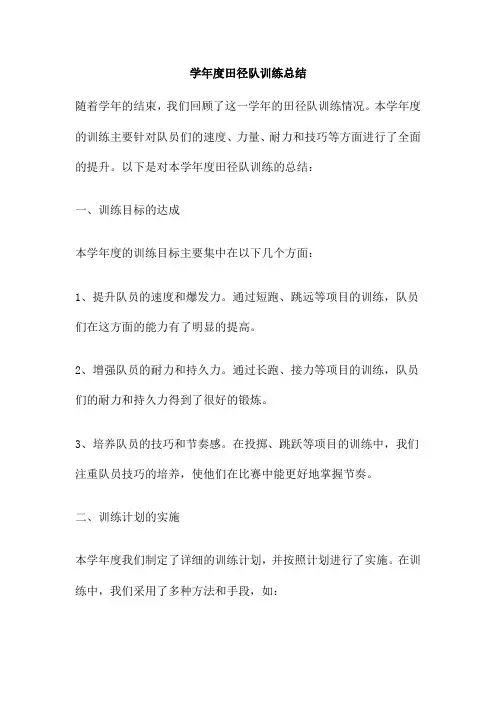 学年度田径队训练总结

随着学年的结束，我们回顾了这一学年的田径队训练情况。本学年度的训练主要针对队员们的速度、力量、耐力和技巧等方面进行了全面的提升。以下是对本学年度田径队训练的总结：

一、训练目标的达成

本学年度的训练目标主要集中在以下几个方面：

1、提升队员的速度和爆发力。通过短跑、跳远等项目的训练，队员们在这方面的能力有了明显的提高。

2、增强队员的耐力和持久力。通过长跑、接力等项目的训练，队员们的耐力和持久力得到了很好的锻炼。

3、培养队员的技巧和节奏感。在投掷、跳跃等项目的训练中，我们注重队员技巧的培养，使他们在比赛中能更好地掌握节奏。

二、训练计划的实施

本学年度我们制定了详细的训练计划，并按照计划进行了实施。在训练中，我们采用了多种方法和手段，如：